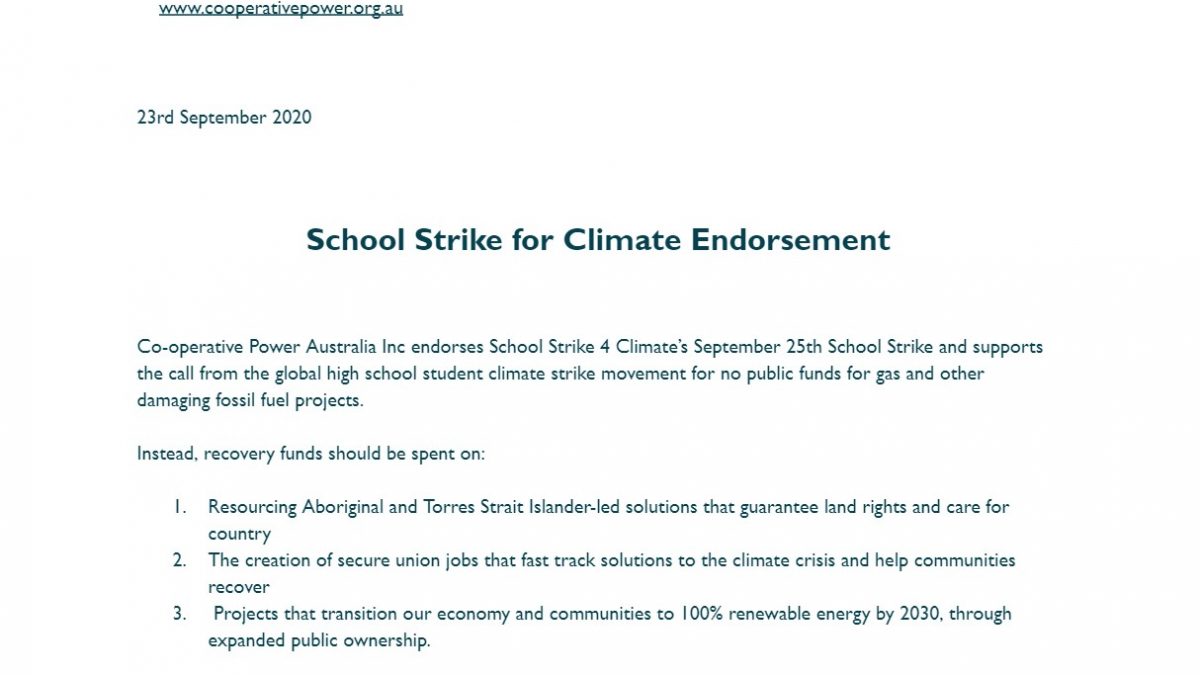 www.cooperativepower.org.au

23rd September 2020

School Strike for Climate Endorsement

Co-operative Power Australia Inc endorses School Strike 4 Climate's September 25th School Strike and supports the call from the global high school student climate strike movement for no public funds for gas and other damaging fossil fuel projects.

Instead, recovery funds should be spent on:

1. Resourcing Aboriginal and Torres Strait Islander-led solutions that guarantee land rights and care for country
2. The creation of secure union jobs that fast track solutions to the climate crisis and help communities recover
3. Projects that transition our economy and communities to 100% renewable energy by 2030, through expanded public ownership.